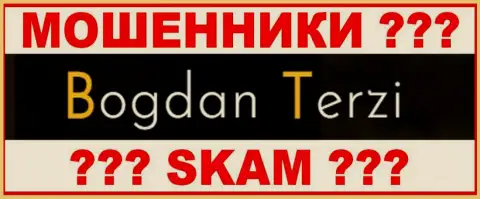 МОШЕННИКИ ???

Bogdan Terzi

??? SKAM ???